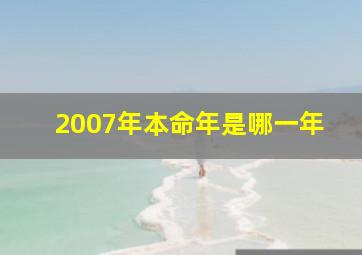 2007年本命年是哪一年